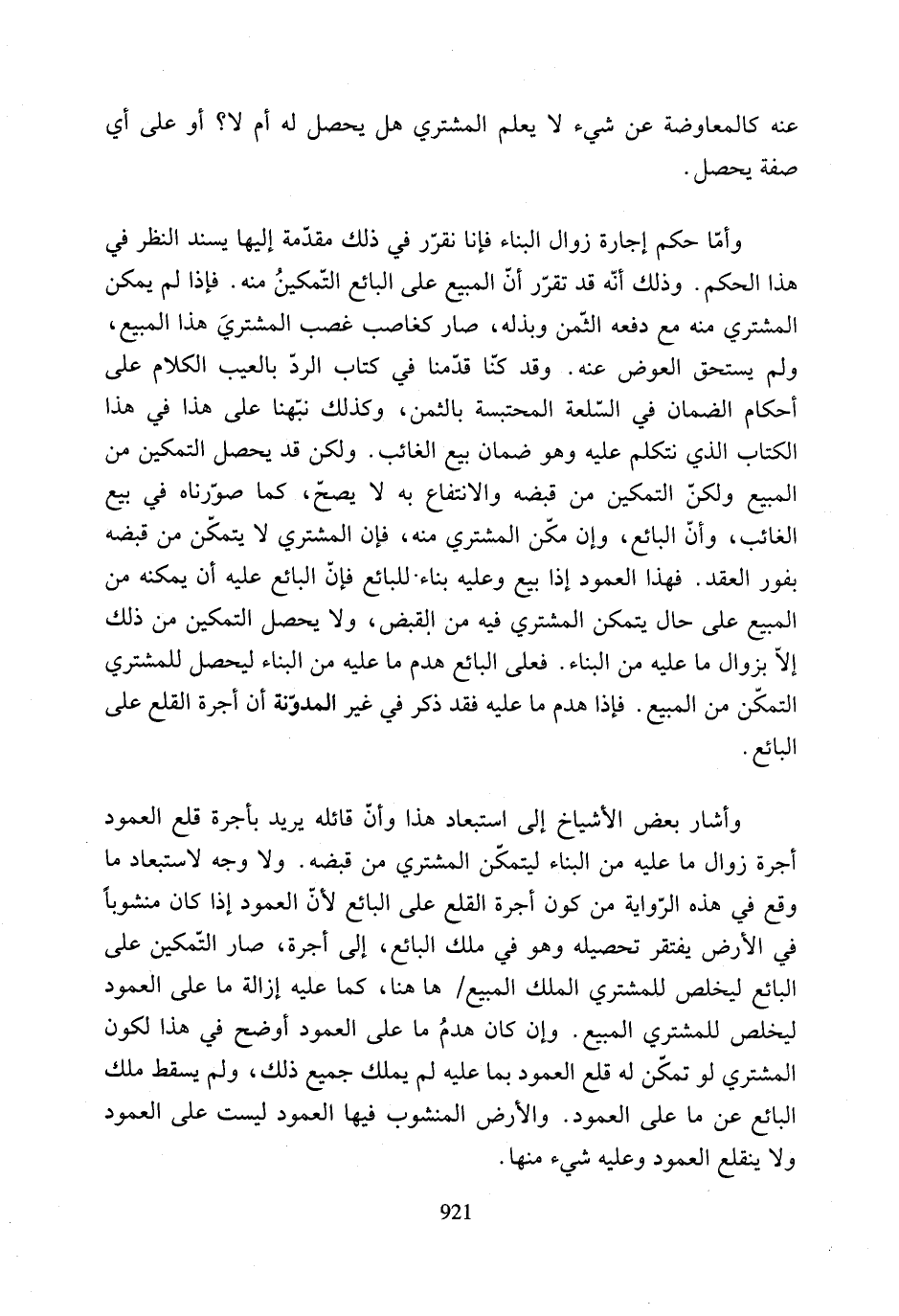 عنه كالمعاوضة عن شيء لا يعلم المشتري هل يحصل له أم لا؟ أو على أي صفة يحصل.

وأمّا حكم إجارة زوال البناء فإنا نقرّر في ذلك مقدّمة إليها يسند النظر في هذا الحكم. وذلك أنّه قد تقرّر أنّ المبيع على البائع التّمكينُ منه. فإذا لم يمكن المشتري منه مع دفعه الثّمن وبذله، صار كغاصب غصب المشتريَ هذا المبيع، ولم يستحق العوض عنه. وقد كنّا قدّمنا في كتاب الردّ بالعيب الكلام على أحكام الضمان في السّلعة المحتبسة بالثمن، وكذلك نبّهنا على هذا في هذا الكتاب الذي نتكلم عليه وهو ضمان بيع الغائب. ولكن قد يحصل التمكين من المبيع ولكنّ التمكين من قبضه والانتفاع به لا يصحّ، كما صوّرناه في بيع الغائب، وأنّ البائع، وإن مكّن المشتري منه، فإن المشتري لا يتمكّن من قبضه بفور العقد. فهذا العمود إذا بيع وعليه بناء للبائع فإنّ البائع عليه أن يمكنه من المبيع على حال يتمكن المشتري فيه من القبض، ولا يحصل التمكين من ذلك إلاّ بزوال ما عليه من البناء. فعلى البائع هدم ما عليه من البناء ليحصل للمشتري التمكّن من المبيع. فإذا هدم ما عليه فقد ذكر في غير المدوّنة أن أجرة القلع على البائع.

وأشار بعض الأشياخ إلى استبعاد هذا وأنّ قائله يريد بأجرة قلع العمود أجرة زوال ما عليه من البناء ليتمكّن المشتري من قبضه. ولا وجه لاستبعاد ما وقع في هذه الرّواية من كون أجرة القلع على البائع لأنّ العمود إذا كان منشوباً في الأرض يفتقر تحصيله وهو في ملك البائع، إلى أجرة، صار التّمكين على البائع ليخلص للمشتري الملك المبيع/ ها هنا، كما عليه إزالة ما على العمود ليخلص للمشتري المبيع. وإن كان هدمُ ما على العمود أوضح في هذا لكون المشتري لو تمكّن له قلع العمود بما عليه لم يملك جميع ذلك، ولم يسقط ملك البائع عن ما على العمود. والأرض المنشوب فيها العمود ليست على العمود ولا ينقلع العمود وعليه شيء منها.

921